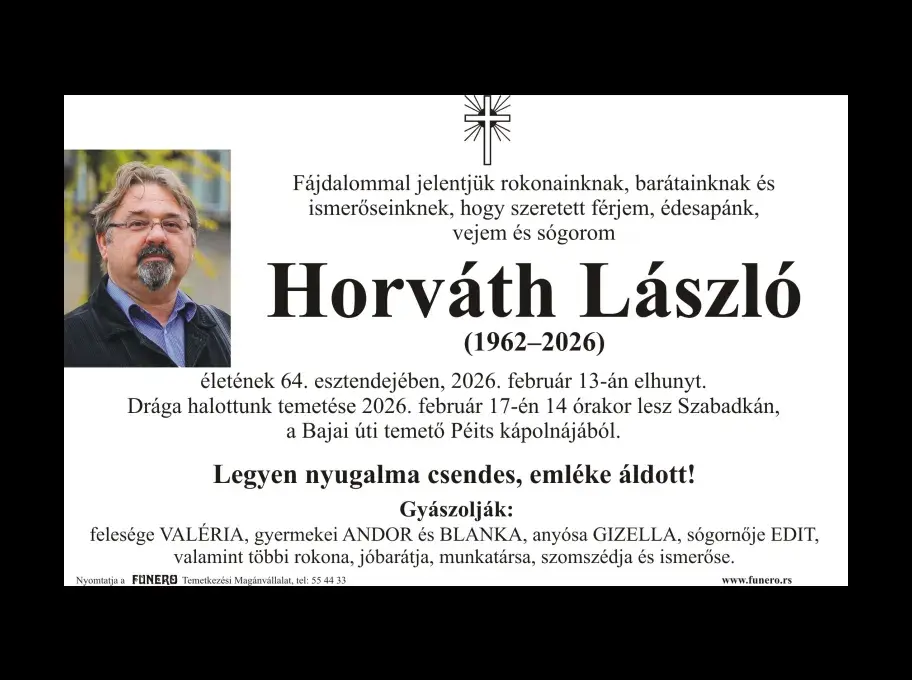 Fájdalommal jelentjük rokonainknak, barátainknak és ismerőseinknek, hogy szeretett férjem, édesapánk, vejem és sógorom

Horváth László

(1962–2026)

életének 64. esztendejében, 2026. február 13-án elhunyt. Drága halottunk temetése 2026. február 17-én 14 órakor lesz Szabadkán, a Bajai úti temető Péits kápolnájából.

Legyen nyugalma csendes, emléke áldott!

Gyászolják:

felesége VALÉRIA, gyermekei ANDOR és BLANKA, anyósa GIZELLA, sógornője EDIT, valamint többi rokona, jóbarátja, munkatársa, szomszédja és ismerőse.

Nyomtatja a FUNERO Temetkezési Magánvállalat, tel: 55 44 33

www.funero.rs